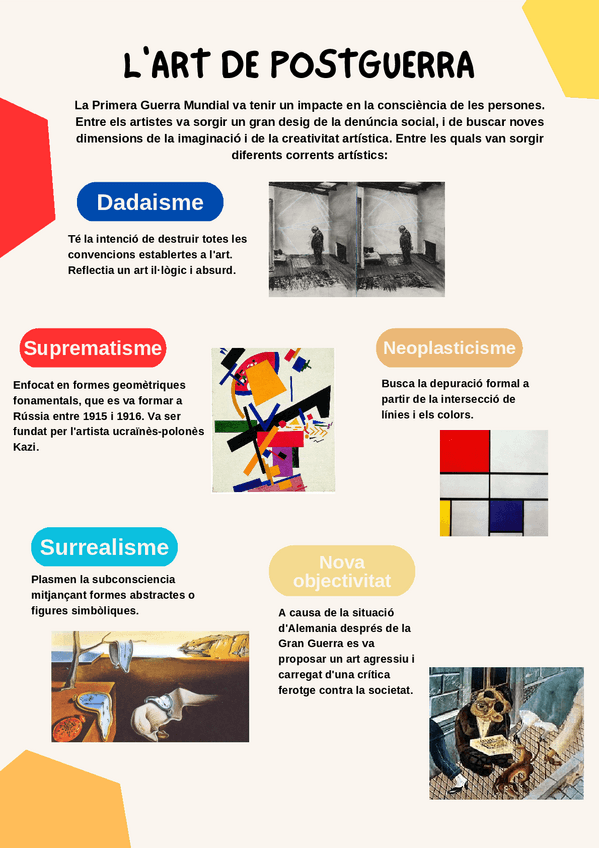 L'ART DE POSTGUERRA

La Primera Guerra Mundial va tenir un impacte en la consciència de les persones. Entre els artistes va sorgir un gran desig de la denúncia social, i de buscar noves dimensions de la imaginació i de la creativitat artística. Entre les quals van sorgir diferents corrents artístics:

Dadaisme

Té la intenció de destruir totes les convencions establertes a l'art. Reflectia un art il·lògic i absurd.

Suprematisme

Enfocat en formes geomètriques fonamentals, que es va formar a Rússia entre 1915 i 1916. Va ser fundat per l'artista ucraïnès-polonès Kazi.

Neoplasticisme

Busca la depuració formal a partir de la intersecció de línies i els colors.

Surrealisme

Plasmen la subconsciencia mitjançant formes abstractes o figures simbòliques.

Nova objectivitat

A causa de la situació d'Alemania després de la Gran Guerra es va proposar un art agressiu i carregat d'una crítica ferotge contra la societat.